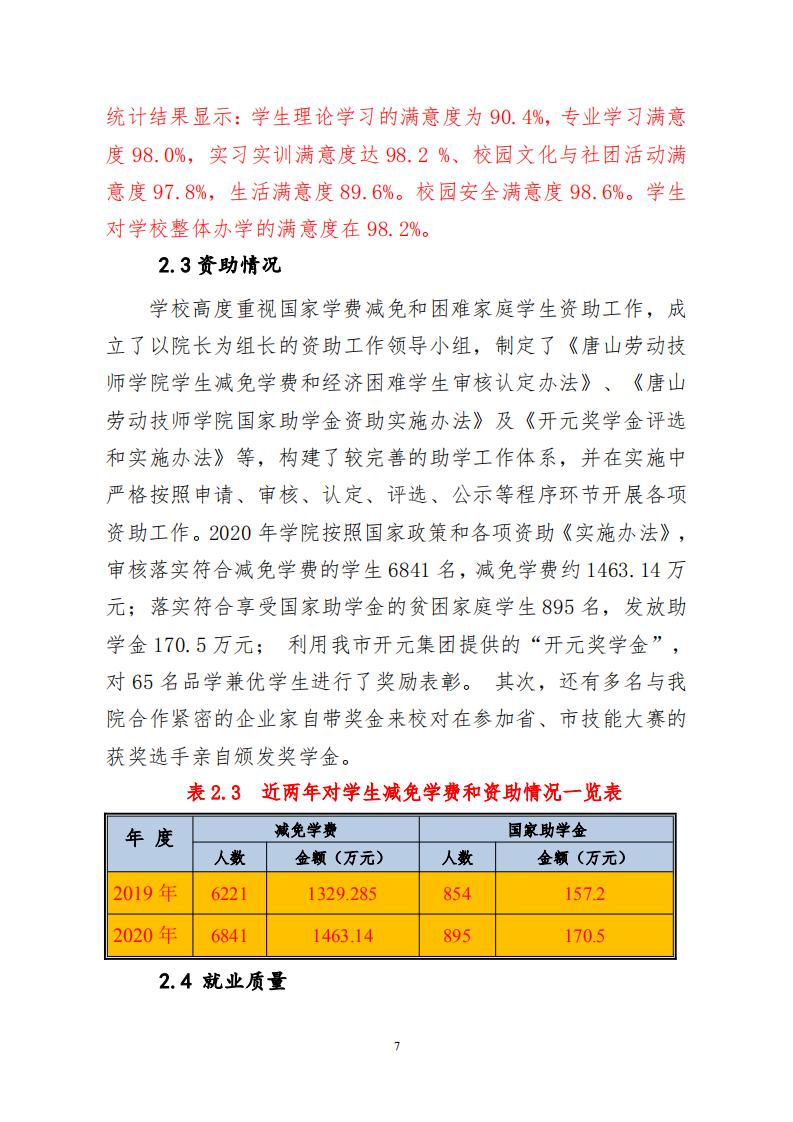 统计结果显示：学生理论学习的满意度为 90.4%，专业学习满意度 98.0%，实习实训满意度达 98.2 %、校园文化与社团活动满意度 97.8%，生活满意度 89.6%。校园安全满意度 98.6%。学生对学校整体办学的满意度在 98.2%。

2.3 资助情况

学校高度重视国家学费减免和困难家庭学生资助工作，成立了以院长为组长的资助工作领导小组，制定了《唐山劳动技师学院学生减免学费和经济困难学生审核认定办法》、《唐山劳动技师学院国家助学金资助实施办法》及《开元奖学金评选和实施办法》等，构建了较完善的助学工作体系，并在实施中严格按照申请、审核、认定、评选、公示等程序环节开展各项资助工作。2020 年学院按照国家政策和各项资助《实施办法》，审核落实符合减免学费的学生 6841 名，减免学费约 1463.14 万元；落实符合享受国家助学金的贫困家庭学生 895 名，发放助学金 170.5 万元； 利用我市开元集团提供的“开元奖学金”，对 65 名品学兼优学生进行了奖励表彰。 其次，还有多名与我院合作紧密的企业家自带奖金来校对在参加省、市技能大赛的获奖选手亲自颁发奖学金。

表 2.3 近两年对学生减免学费和资助情况一览表

| 年 度 | 减免学费 | | 国家助学金 | |
|---|---|---|---|---|
| | 人数 | 金额（万元） | 人数 | 金额（万元） |
| 2019 年 | 6221 | 1329.285 | 854 | 157.2 |
| 2020 年 | 6841 | 1463.14 | 895 | 170.5 |

2.4 就业质量

7